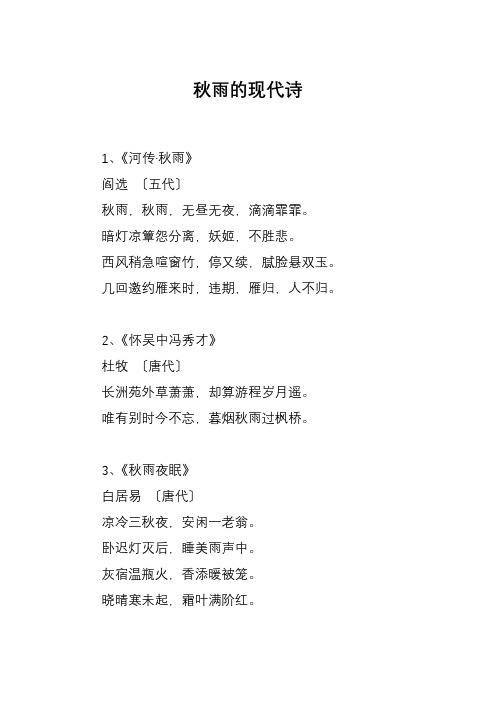 秋雨的现代诗

1、《河传·秋雨》
阎选 〔五代〕
秋雨，秋雨，无昼无夜，滴滴霏霏。
暗灯凉簟怨分离，妖姬，不胜悲。
西风稍急喧窗竹，停又续，腻脸悬双玉。
几回邀约雁来时，违期，雁归，人不归。

2、《怀吴中冯秀才》
杜牧 〔唐代〕
长洲苑外草萧萧，却算游程岁月遥。
唯有别时今不忘，暮烟秋雨过枫桥。

3、《秋雨夜眠》
白居易 〔唐代〕
凉冷三秋夜，安闲一老翁。
卧迟灯灭后，睡美雨声中。
灰宿温瓶火，香添暖被笼。
晓晴寒未起，霜叶满阶红。